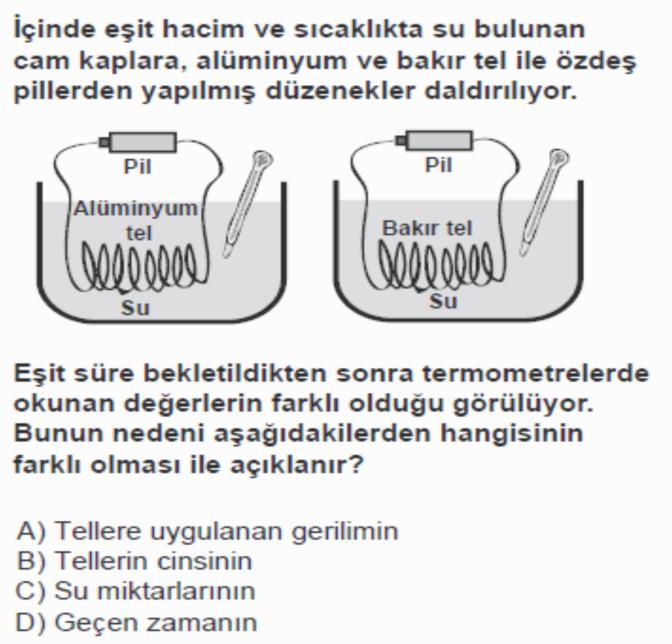 İçinde eşit hacim ve sıcaklıkta su bulunan cam kaplara, alüminyum ve bakır tel ile özdeş pillerden yapılmış düzenekler daldırılıyor.

Pil
Alüminyum tel
Su

Pil
Bakır tel
Su

Eşit süre bekletildikten sonra termometrelerde okunan değerlerin farklı olduğu görülüyor. Bunun nedeni aşağıdakilerden hangisinin farklı olması ile açıklanır?

A) Tellere uygulanan gerilimin
B) Tellerin cinsinin
C) Su miktarlarının
D) Geçen zamanın